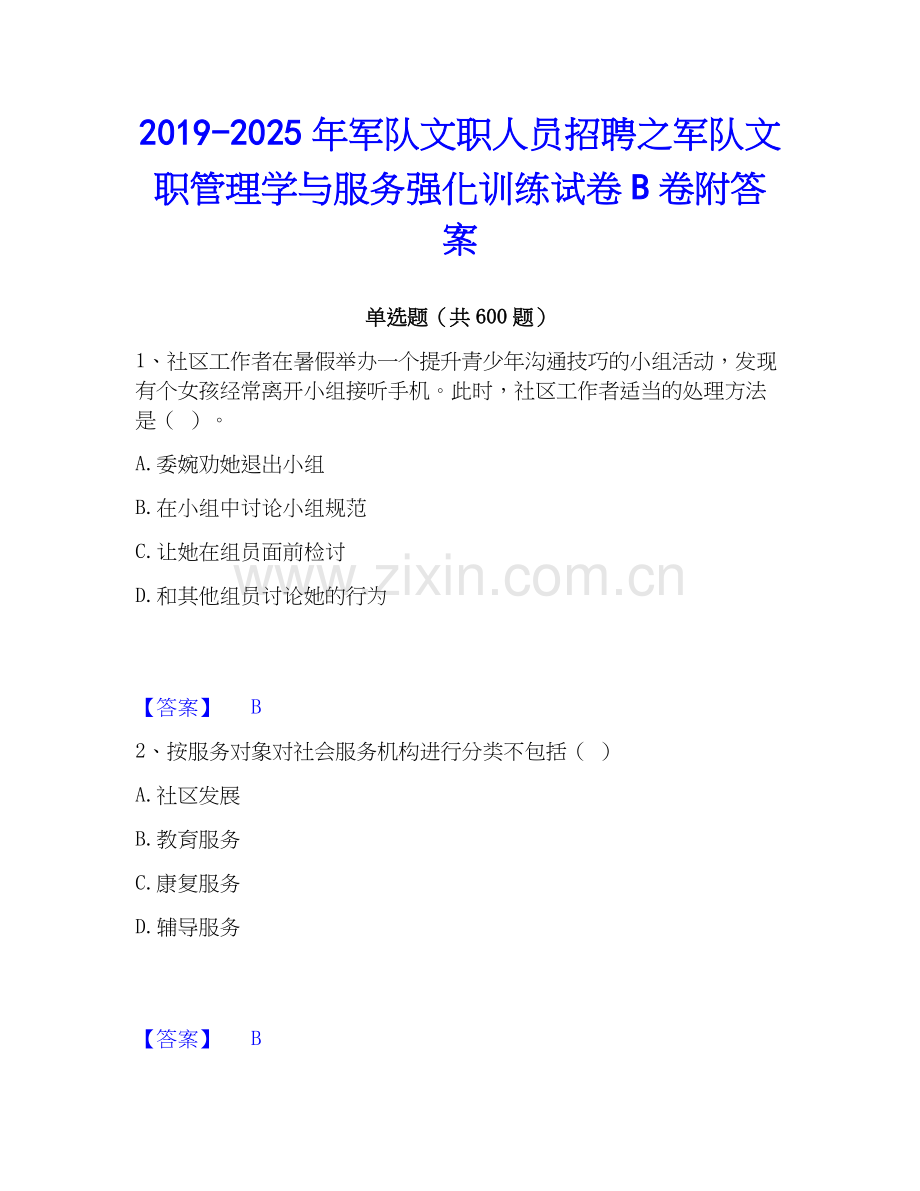 2019-2025 年军队文职人员招聘之军队文职管理学与服务强化训练试卷 B 卷附答案

单选题（共 600 题）

1、社区工作者在暑假举办一个提升青少年沟通技巧的小组活动，发现有个女孩经常离开小组接听手机。此时，社区工作者适当的处理方法是（ ）。

A.委婉劝她退出小组

B.在小组中讨论小组规范

C.让她在组员面前检讨

D.和其他组员讨论她的行为

www.zixin.com.cn

【答案】 B

2、按服务对象对社会服务机构进行分类不包括（ ）

A.社区发展

B.教育服务

C.康复服务

D.辅导服务

【答案】 B